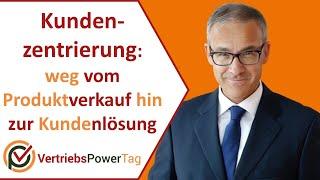 Kundenzentrierung: weg vom Produktverkauf hin zur Kundenlösung

VertriebsPowerTag